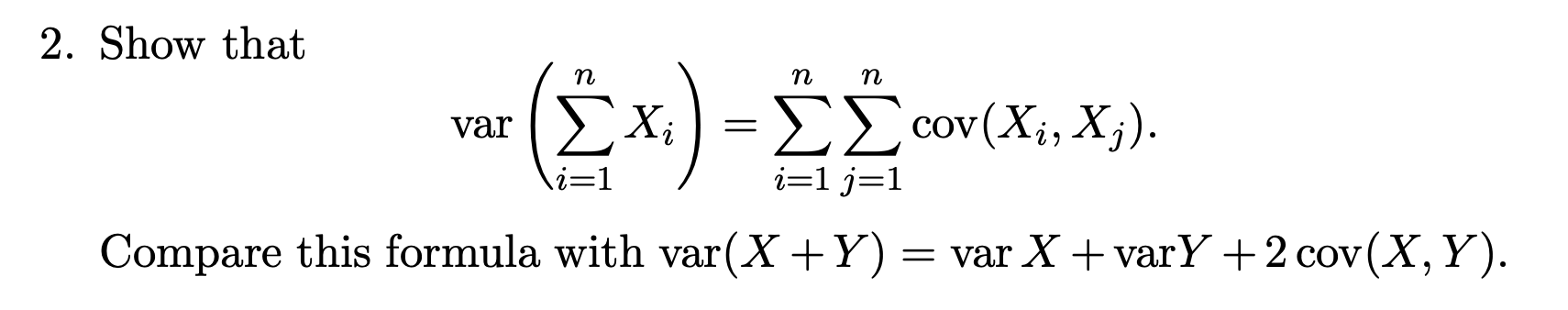 2. Show that

$$\operatorname{var}\left(\sum_{i=1}^{n} X_i\right) = \sum_{i=1}^{n}\sum_{j=1}^{n} \operatorname{cov}(X_i, X_j).$$

Compare this formula with $\operatorname{var}(X+Y) = \operatorname{var} X + \operatorname{var} Y + 2\operatorname{cov}(X,Y)$.